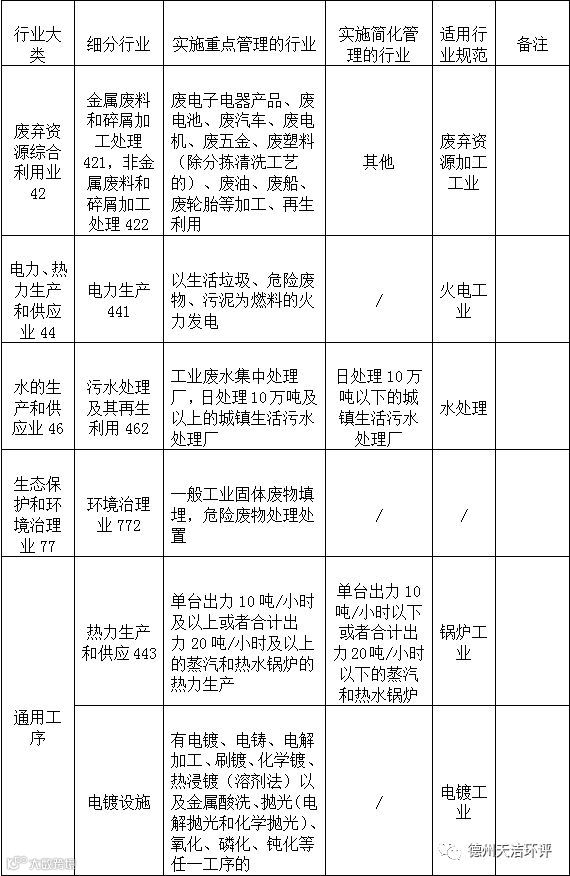 | 行业大类 | 细分行业 | 实施重点管理的行业 | 实施简化管理的行业 | 适用行业规范 | 备注 |
|---|---|---|---|---|---|
| 废弃资源综合利用业 42 | 金属废料和碎屑加工处理 421，非金属废料和碎屑加工处理 422 | 废电子电器产品、废电池、废汽车、废电机、废五金、废塑料（除分拣清洗工艺的）、废油、废船、废轮胎等加工、再生利用 | 其他 | 废弃资源加工工业 | |
| 电力、热力生产和供应业 44 | 电力生产 441 | 以生活垃圾、危险废物、污泥为燃料的火力发电 | / | 火电工业 | |
| 水的生产和供应业 46 | 污水处理及其再生利用 462 | 工业废水集中处理厂，日处理 10 万吨及以上的城镇生活污水处理厂 | 日处理 10 万吨以下的城镇生活污水处理厂 | 水处理 | |
| 生态保护和环境治理业 77 | 环境治理业 772 | 一般工业固体废物填埋，危险废物处理处置 | / | / | |
| 通用工序 | 热力生产和供应 443 | 单台出力 10 吨/小时及以上或者合计出力 20 吨/小时及以上的蒸汽和热水锅炉的热力生产 | 单台出力 10 吨/小时以下或者合计出力 20 吨/小时以下的蒸汽和热水锅炉 | 锅炉工业 | |
| | 电镀设施 | 有电镀、电铸、电解加工、刷镀、化学镀、热浸镀（溶剂法）以及金属酸洗、抛光（电解抛光和化学抛光）、氧化、磷化、钝化等任一工序的 | / | 电镀工业 | |

德州天洁环评